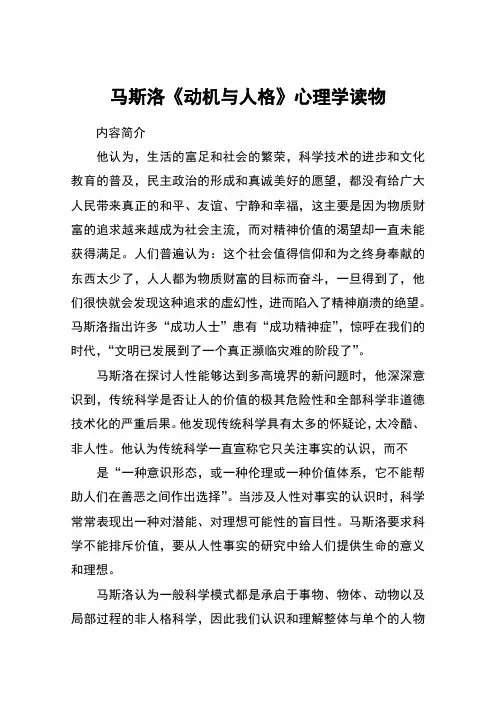 马斯洛《动机与人格》心理学读物

内容简介

他认为，生活的富足和社会的繁荣，科学技术的进步和文化教育的普及，民主政治的形成和真诚美好的愿望，都没有给广大人民带来真正的和平、友谊、宁静和幸福，这主要是因为物质财富的追求越来越成为社会主流，而对精神价值的渴望却一直未能获得满足。人们普遍认为：这个社会值得信仰和为之终身奉献的东西太少了，人人都为物质财富的目标而奋斗，一旦得到了，他们很快就会发现这种追求的虚幻性，进而陷入了精神崩溃的绝望。马斯洛指出许多“成功人士”患有“成功精神症”，惊呼在我们的时代，“文明已发展到了一个真正濒临灾难的阶段了”。

马斯洛在探讨人性能够达到多高境界的新问题时，他深深意识到，传统科学是否让人的价值的极其危险性和全部科学非道德技术化的严重后果。他发现传统科学具有太多的怀疑论，太冷酷、非人性。他认为传统科学一直宣称它只关注事实的认识，而不

是“一种意识形态，或一种伦理或一种价值体系，它不能帮助人们在善恶之间作出选择”。当涉及人性对事实的认识时，科学常常表现出一种对潜能、对理想可能性的盲目性。马斯洛要求科学不能排斥价值，要从人性事实的研究中给人们提供生命的意义和理想。

马斯洛认为一般科学模式都是承启于事物、物体、动物以及局部过程的非人格科学，因此我们认识和理解整体与单个的人物